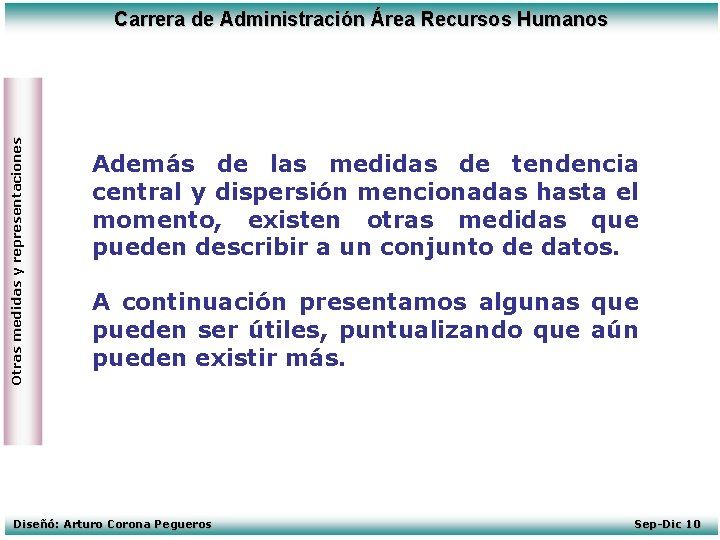 Carrera de Administración Área Recursos Humanos

Otras medidas y representaciones

Además de las medidas de tendencia central y dispersión mencionadas hasta el momento, existen otras medidas que pueden describir a un conjunto de datos.

A continuación presentamos algunas que pueden ser útiles, puntualizando que aún pueden existir más.

Diseñó: Arturo Corona Pegueros

Sep-Dic 10